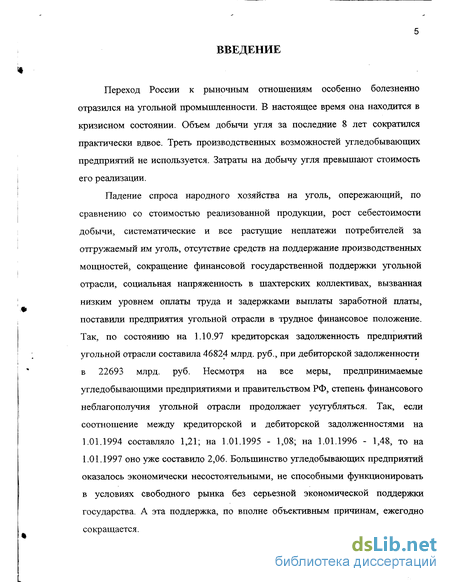 5

ВВЕДЕНИЕ

Переход России к рыночным отношениям особенно болезненно отразился на угольной промышленности. В настоящее время она находится в кризисном состоянии. Объем добычи угля за последние 8 лет сократился практически вдвое. Треть производственных возможностей угледобывающих предприятий не используется. Затраты на добычу угля превышают стоимость его реализации.

Падение спроса народного хозяйства на уголь, опережающий, по сравнению со стоимостью реализованной продукции, рост себестоимости добычи, систематические и все растущие неплатежи потребителей за отгружаемый им уголь, отсутствие средств на поддержание производственных мощностей, сокращение финансовой государственной поддержки угольной отрасли, социальная напряженность в шахтерских коллективах, вызванная низким уровнем оплаты труда и задержками выплаты заработной платы, поставили предприятия угольной отрасли в трудное финансовое положение. Так, по состоянию на 1.10.97 кредиторская задолженность предприятий угольной отрасли составила 46824 млрд. руб., при дебиторской задолженности в 22693 млрд. руб. Несмотря на все меры, предпринимаемые угледобывающими предприятиями и правительством РФ, степень финансового неблагополучия угольной отрасли продолжает усугубляться. Так, если соотношение между кредиторской и дебиторской задолженностями на 1.01.1994 составляло 1,21; на 1.01.1995 - 1,08; на 1.01.1996 - 1,48, то на 1.01.1997 оно уже составило 2,06. Большинство угледобывающих предприятий оказалось экономически несостоятельными, не способными функционировать в условиях свободного рынка без серьезной экономической поддержки государства. А эта поддержка, по вполне объективным причинам, ежегодно сокращается.

dsLib.net
библиотека диссертаций